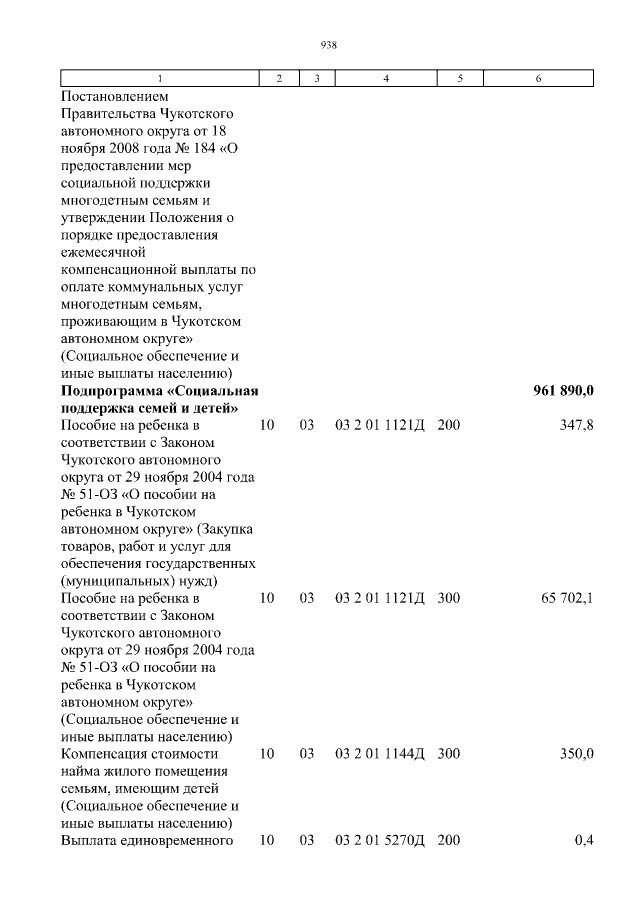 938

| 1 | 2 | 3 | 4 | 5 | 6 |
|---|---|---|---|---|---|
| Постановлением Правительства Чукотского автономного округа от 18 ноября 2008 года № 184 «О предоставлении мер социальной поддержки многодетным семьям и утверждении Положения о порядке предоставления ежемесячной компенсационной выплаты по оплате коммунальных услуг многодетным семьям, проживающим в Чукотском автономном округе» (Социальное обеспечение и иные выплаты населению) | | | | | |
| **Подпрограмма «Социальная поддержка семей и детей»** | | | | | **961 890,0** |
| Пособие на ребенка в соответствии с Законом Чукотского автономного округа от 29 ноября 2004 года № 51-ОЗ «О пособии на ребенка в Чукотском автономном округе» (Закупка товаров, работ и услуг для обеспечения государственных (муниципальных) нужд) | 10 | 03 | 03 2 01 1121Д | 200 | 347,8 |
| Пособие на ребенка в соответствии с Законом Чукотского автономного округа от 29 ноября 2004 года № 51-ОЗ «О пособии на ребенка в Чукотском автономном округе» (Социальное обеспечение и иные выплаты населению) | 10 | 03 | 03 2 01 1121Д | 300 | 65 702,1 |
| Компенсация стоимости найма жилого помещения семьям, имеющим детей (Социальное обеспечение и иные выплаты населению) | 10 | 03 | 03 2 01 1144Д | 300 | 350,0 |
| Выплата единовременного | 10 | 03 | 03 2 01 5270Д | 200 | 0,4 |